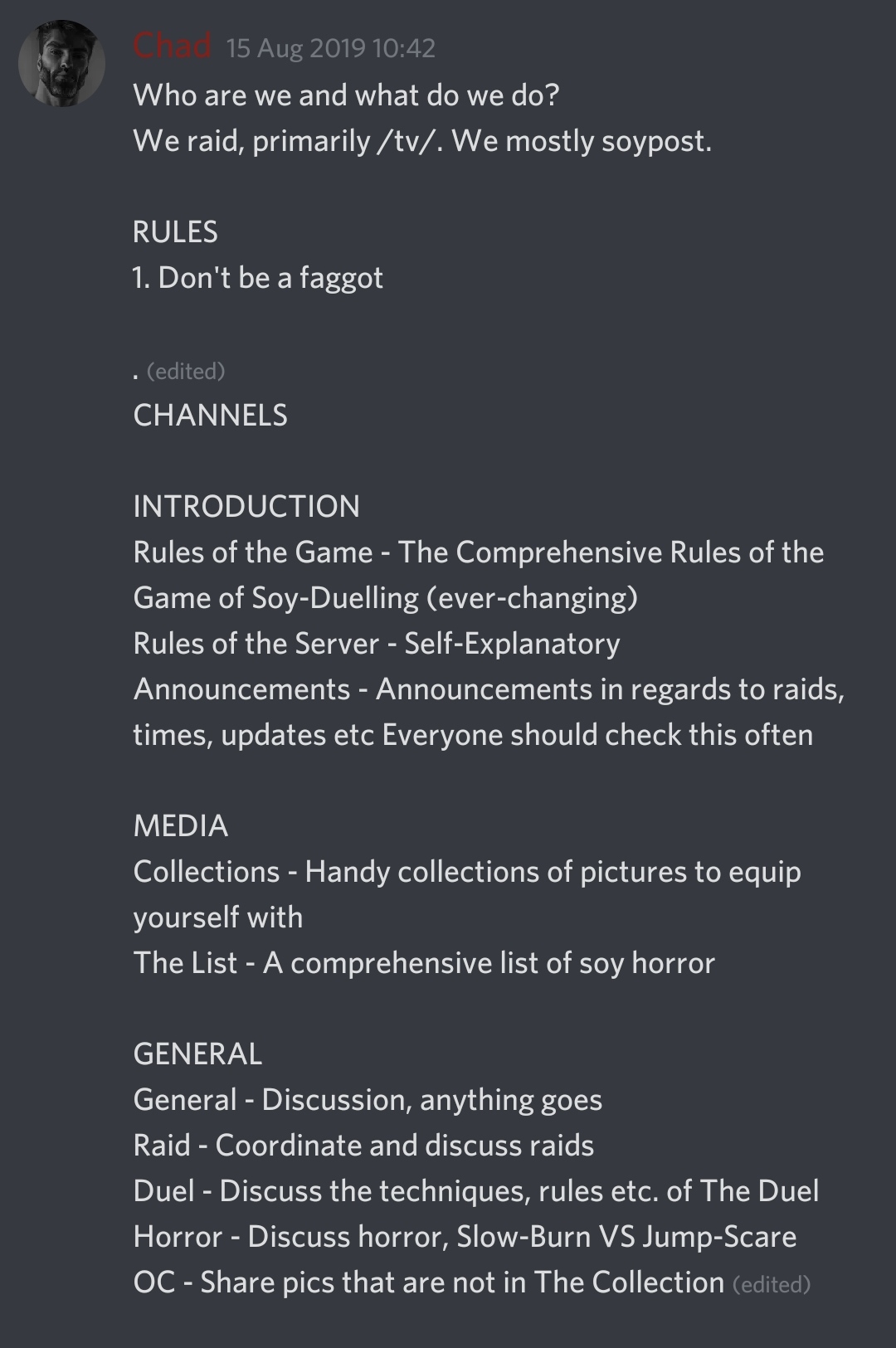 Chad 15 Aug 2019 10:42
Who are we and what do we do?
We raid, primarily /tv/. We mostly soypost.

RULES
1. Don't be a faggot

. (edited)
CHANNELS

INTRODUCTION
Rules of the Game - The Comprehensive Rules of the Game of Soy-Duelling (ever-changing)
Rules of the Server - Self-Explanatory
Announcements - Announcements in regards to raids, times, updates etc Everyone should check this often

MEDIA
Collections - Handy collections of pictures to equip yourself with
The List - A comprehensive list of soy horror

GENERAL
General - Discussion, anything goes
Raid - Coordinate and discuss raids
Duel - Discuss the techniques, rules etc. of The Duel
Horror - Discuss horror, Slow-Burn VS Jump-Scare
OC - Share pics that are not in The Collection (edited)